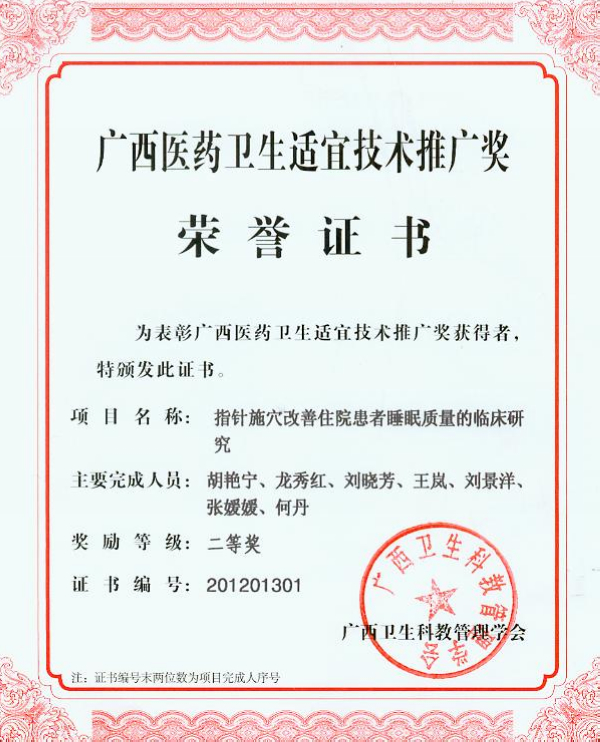 广西医药卫生适宜技术推广奖

荣 誉 证 书

为表彰广西医药卫生适宜技术推广奖获得者，特颁发此证书。

项 目 名 称： 指针施穴改善住院患者睡眠质量的临床研究

主要完成人员： 胡艳宁、龙秀红、刘晓芳、王岚、刘景洋、张媛媛、何丹

奖 励 等 级： 二等奖

证 书 编 号： 201201301

广西卫生科教管理学会

广西卫生科教管理学会

注：证书编号末两位数为项目完成人序号